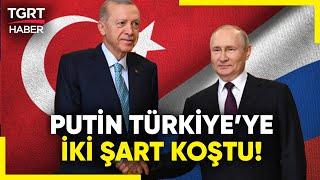 TGRT HABER

PUTİN TÜRKİYE'YE İKİ ŞART KOŞTU!